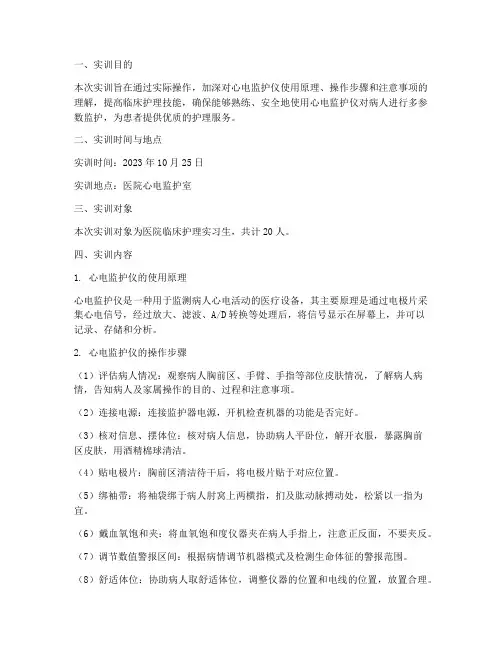 一、实训目的

本次实训旨在通过实际操作，加深对心电监护仪使用原理、操作步骤和注意事项的理解，提高临床护理技能，确保能够熟练、安全地使用心电监护仪对病人进行多参数监护，为患者提供优质的护理服务。

二、实训时间与地点

实训时间：2023 年 10 月 25 日

实训地点：医院心电监护室

三、实训对象

本次实训对象为医院临床护理实习生，共计 20 人。

四、实训内容

1. 心电监护仪的使用原理

心电监护仪是一种用于监测病人心电活动的医疗设备，其主要原理是通过电极片采集心电信号，经过放大、滤波、A/D 转换等处理后，将信号显示在屏幕上，并可以记录、存储和分析。

2. 心电监护仪的操作步骤

（1）评估病人情况：观察病人胸前区、手臂、手指等部位皮肤情况，了解病人病情，告知病人及家属操作的目的、过程和注意事项。

（2）连接电源：连接监护器电源，开机检查机器的功能是否完好。

（3）核对信息、摆体位：核对病人信息，协助病人平卧位，解开衣服，暴露胸前区皮肤，用酒精棉球清洁。

（4）贴电极片：胸前区清洁待干后，将电极片贴于对应位置。

（5）绑袖带：将袖袋绑于病人肘窝上两横指，扪及肱动脉搏动处，松紧以一指为宜。

（6）戴血氧饱和夹：将血氧饱和度仪器夹在病人手指上，注意正反面，不要夹反。

（7）调节数值警报区间：根据病情调节机器模式及检测生命体征的警报范围。

（8）舒适体位：协助病人取舒适体位，调整仪器的位置和电线的位置，放置合理。